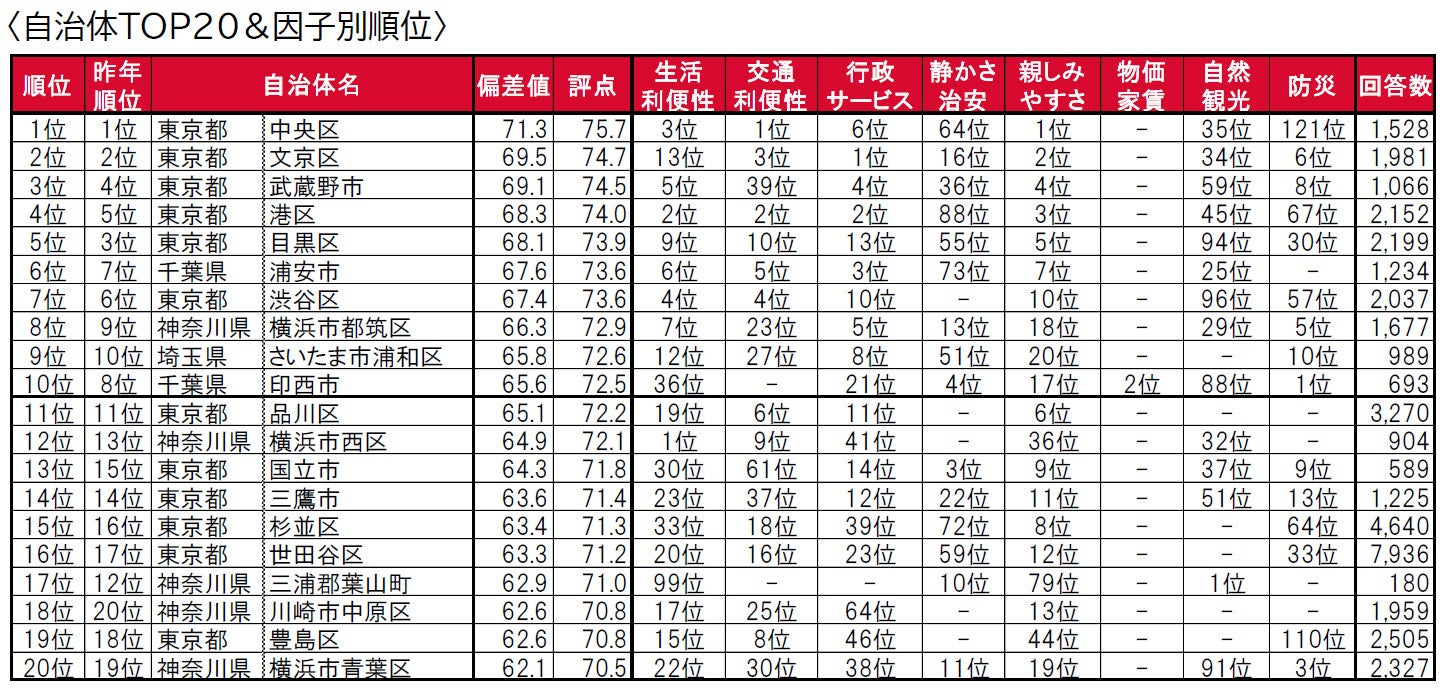 〈自治体TOP20＆因子別順位〉

| 順位 | 昨年順位 | 自治体名 |  | 偏差値 | 評点 | 生活利便性 | 交通利便性 | 行政サービス | 静かさ治安 | 親しみやすさ | 物価家賃 | 自然観光 | 防災 | 回答数 |
|---|---|---|---|---|---|---|---|---|---|---|---|---|---|---|
| 1位 | 1位 | 東京都 | 中央区 | 71.3 | 75.7 | 3位 | 1位 | 6位 | 64位 | 1位 | - | 35位 | 121位 | 1,528 |
| 2位 | 2位 | 東京都 | 文京区 | 69.5 | 74.7 | 13位 | 3位 | 1位 | 16位 | 2位 | - | 34位 | 6位 | 1,981 |
| 3位 | 4位 | 東京都 | 武蔵野市 | 69.1 | 74.5 | 5位 | 39位 | 4位 | 36位 | 4位 | - | 59位 | 8位 | 1,066 |
| 4位 | 5位 | 東京都 | 港区 | 68.3 | 74.0 | 2位 | 2位 | 2位 | 88位 | 3位 | - | 45位 | 67位 | 2,152 |
| 5位 | 3位 | 東京都 | 目黒区 | 68.1 | 73.9 | 9位 | 10位 | 13位 | 55位 | 5位 | - | 94位 | 30位 | 2,199 |
| 6位 | 7位 | 千葉県 | 浦安市 | 67.6 | 73.6 | 6位 | 5位 | 3位 | 73位 | 7位 | - | 25位 | - | 1,234 |
| 7位 | 6位 | 東京都 | 渋谷区 | 67.4 | 73.6 | 4位 | 4位 | 10位 | - | 10位 | - | 96位 | 57位 | 2,037 |
| 8位 | 9位 | 神奈川県 | 横浜市都筑区 | 66.3 | 72.9 | 7位 | 23位 | 5位 | 13位 | 18位 | - | 29位 | 5位 | 1,677 |
| 9位 | 10位 | 埼玉県 | さいたま市浦和区 | 65.8 | 72.6 | 12位 | 27位 | 8位 | 51位 | 20位 | - | - | 10位 | 989 |
| 10位 | 8位 | 千葉県 | 印西市 | 65.6 | 72.5 | 36位 | - | 21位 | 4位 | 17位 | 2位 | 88位 | 1位 | 693 |
| 11位 | 11位 | 東京都 | 品川区 | 65.1 | 72.2 | 19位 | 6位 | 11位 | - | 6位 | - | - | - | 3,270 |
| 12位 | 13位 | 神奈川県 | 横浜市西区 | 64.9 | 72.1 | 1位 | 9位 | 41位 | - | 36位 | - | 32位 | - | 904 |
| 13位 | 15位 | 東京都 | 国立市 | 64.3 | 71.8 | 30位 | 61位 | 14位 | 3位 | 9位 | - | 37位 | 9位 | 589 |
| 14位 | 14位 | 東京都 | 三鷹市 | 63.6 | 71.4 | 23位 | 37位 | 12位 | 22位 | 11位 | - | 51位 | 13位 | 1,225 |
| 15位 | 16位 | 東京都 | 杉並区 | 63.4 | 71.3 | 33位 | 18位 | 39位 | 72位 | 8位 | - | - | 64位 | 4,640 |
| 16位 | 17位 | 東京都 | 世田谷区 | 63.3 | 71.2 | 20位 | 16位 | 23位 | 59位 | 12位 | - | - | 33位 | 7,936 |
| 17位 | 12位 | 神奈川県 | 三浦郡葉山町 | 62.9 | 71.0 | 99位 | - | - | 10位 | 79位 | - | 1位 | - | 180 |
| 18位 | 20位 | 神奈川県 | 川崎市中原区 | 62.6 | 70.8 | 17位 | 25位 | 64位 | - | 13位 | - | - | - | 1,959 |
| 19位 | 18位 | 東京都 | 豊島区 | 62.6 | 70.8 | 15位 | 8位 | 46位 | - | 44位 | - | - | 110位 | 2,505 |
| 20位 | 19位 | 神奈川県 | 横浜市青葉区 | 62.1 | 70.5 | 22位 | 30位 | 38位 | 11位 | 19位 | - | 91位 | 3位 | 2,327 |